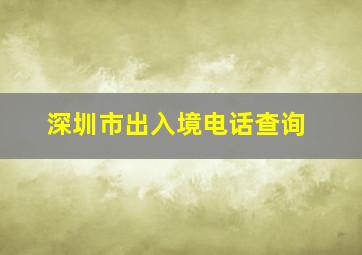 深圳市出入境电话查询